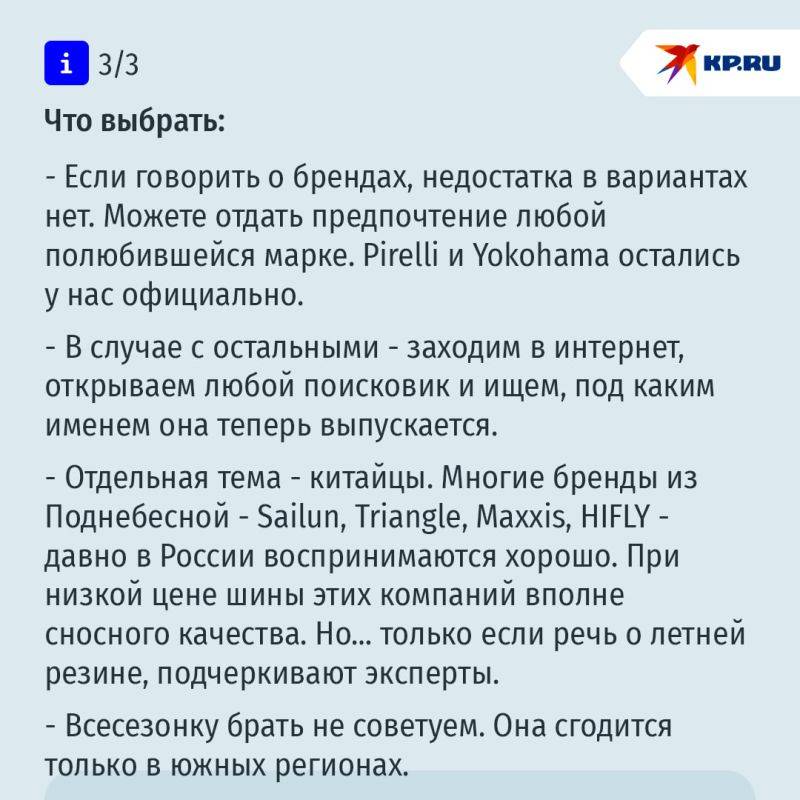 i 3/3

KP.RU

Что выбрать:

- Если говорить о брендах, недостатка в вариантах нет. Можете отдать предпочтение любой полюбившейся марке. Pirelli и Yokohama остались у нас официально.

- В случае с остальными - заходим в интернет, открываем любой поисковик и ищем, под каким именем она теперь выпускается.

- Отдельная тема - китайцы. Многие бренды из Поднебесной - Sailun, Triangle, Maxxis, HIFLY - давно в России воспринимаются хорошо. При низкой цене шины этих компаний вполне сносного качества. Но... только если речь о летней резине, подчеркивают эксперты.

- Всесезонку брать не советуем. Она сгодится только в южных регионах.